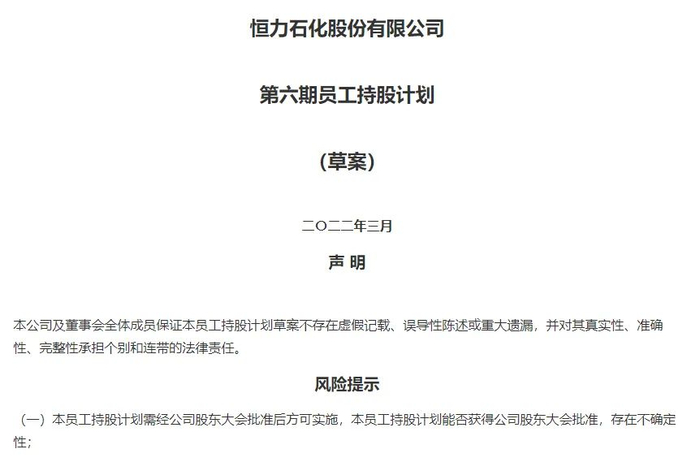 恒力石化股份有限公司

第六期员工持股计划

（草案）

二〇二二年三月

声 明

本公司及董事会全体成员保证本员工持股计划草案不存在虚假记载、误导性陈述或重大遗漏，并对其真实性、准确性、完整性承担个别和连带的法律责任。

风险提示

（一）本员工持股计划需经公司股东大会批准后方可实施，本员工持股计划能否获得公司股东大会批准，存在不确定性；